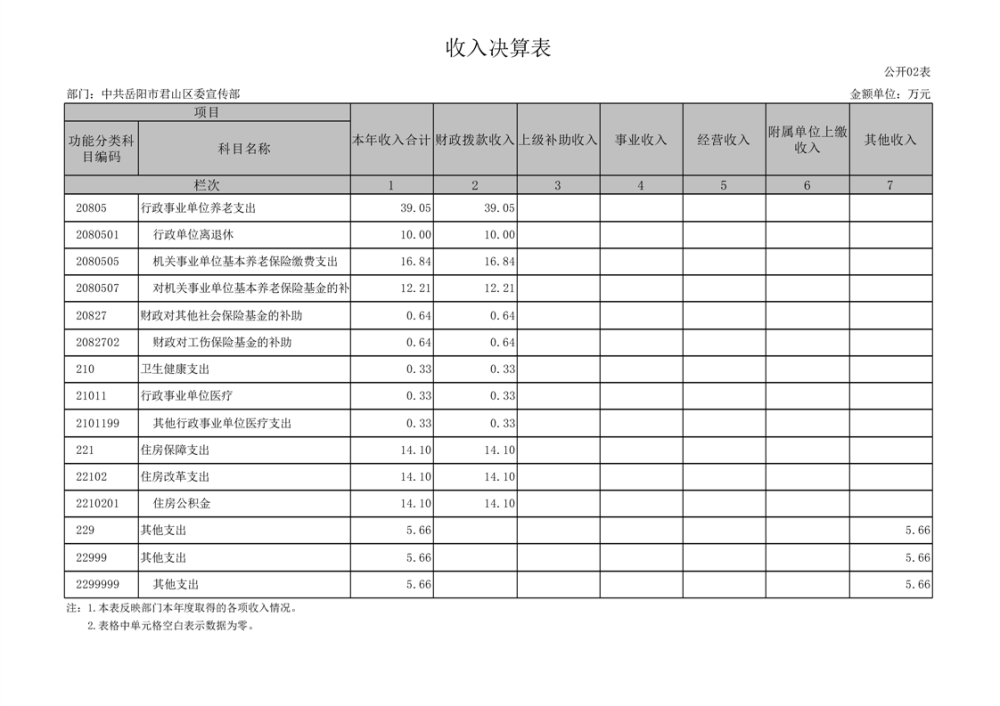 收入决算表

公开02表

部门：中共岳阳市君山区委宣传部

金额单位：万元

| 项目 | | 本年收入合计 | 财政拨款收入 | 上级补助收入 | 事业收入 | 经营收入 | 附属单位上缴收入 | 其他收入 |
|---|---|---|---|---|---|---|---|---|
| 功能分类科目编码 | 科目名称 | | | | | | | |
| 栏次 | | 1 | 2 | 3 | 4 | 5 | 6 | 7 |
| 20805 | 行政事业单位养老支出 | 39.05 | 39.05 | | | | | |
| 2080501 | 行政单位离退休 | 10.00 | 10.00 | | | | | |
| 2080505 | 机关事业单位基本养老保险缴费支出 | 16.84 | 16.84 | | | | | |
| 2080507 | 对机关事业单位基本养老保险基金的补 | 12.21 | 12.21 | | | | | |
| 20827 | 财政对其他社会保险基金的补助 | 0.64 | 0.64 | | | | | |
| 2082702 | 财政对工伤保险基金的补助 | 0.64 | 0.64 | | | | | |
| 210 | 卫生健康支出 | 0.33 | 0.33 | | | | | |
| 21011 | 行政事业单位医疗 | 0.33 | 0.33 | | | | | |
| 2101199 | 其他行政事业单位医疗支出 | 0.33 | 0.33 | | | | | |
| 221 | 住房保障支出 | 14.10 | 14.10 | | | | | |
| 22102 | 住房改革支出 | 14.10 | 14.10 | | | | | |
| 2210201 | 住房公积金 | 14.10 | 14.10 | | | | | |
| 229 | 其他支出 | 5.66 | | | | | | 5.66 |
| 22999 | 其他支出 | 5.66 | | | | | | 5.66 |
| 2299999 | 其他支出 | 5.66 | | | | | | 5.66 |

注：1.本表反映部门本年度取得的各项收入情况。
2.表格中单元格空白表示数据为零。